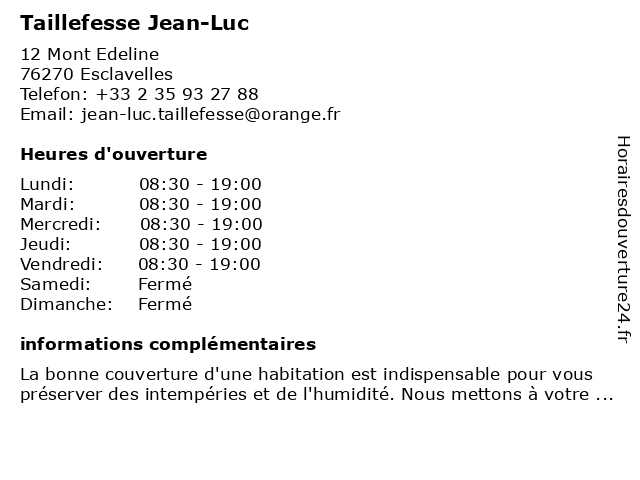 Taillefesse Jean-Luc

12 Mont Edeline
76270 Esclavelles
Telefon: +33 2 35 93 27 88
Email: jean-luc.taillefesse@orange.fr

Heures d'ouverture

| | |
|---|---|
| Lundi: | 08:30 - 19:00 |
| Mardi: | 08:30 - 19:00 |
| Mercredi: | 08:30 - 19:00 |
| Jeudi: | 08:30 - 19:00 |
| Vendredi: | 08:30 - 19:00 |
| Samedi: | Fermé |
| Dimanche: | Fermé |

informations complémentaires

La bonne couverture d'une habitation est indispensable pour vous préserver des intempéries et de l'humidité. Nous mettons à votre ...

Horairesdouverture24.fr